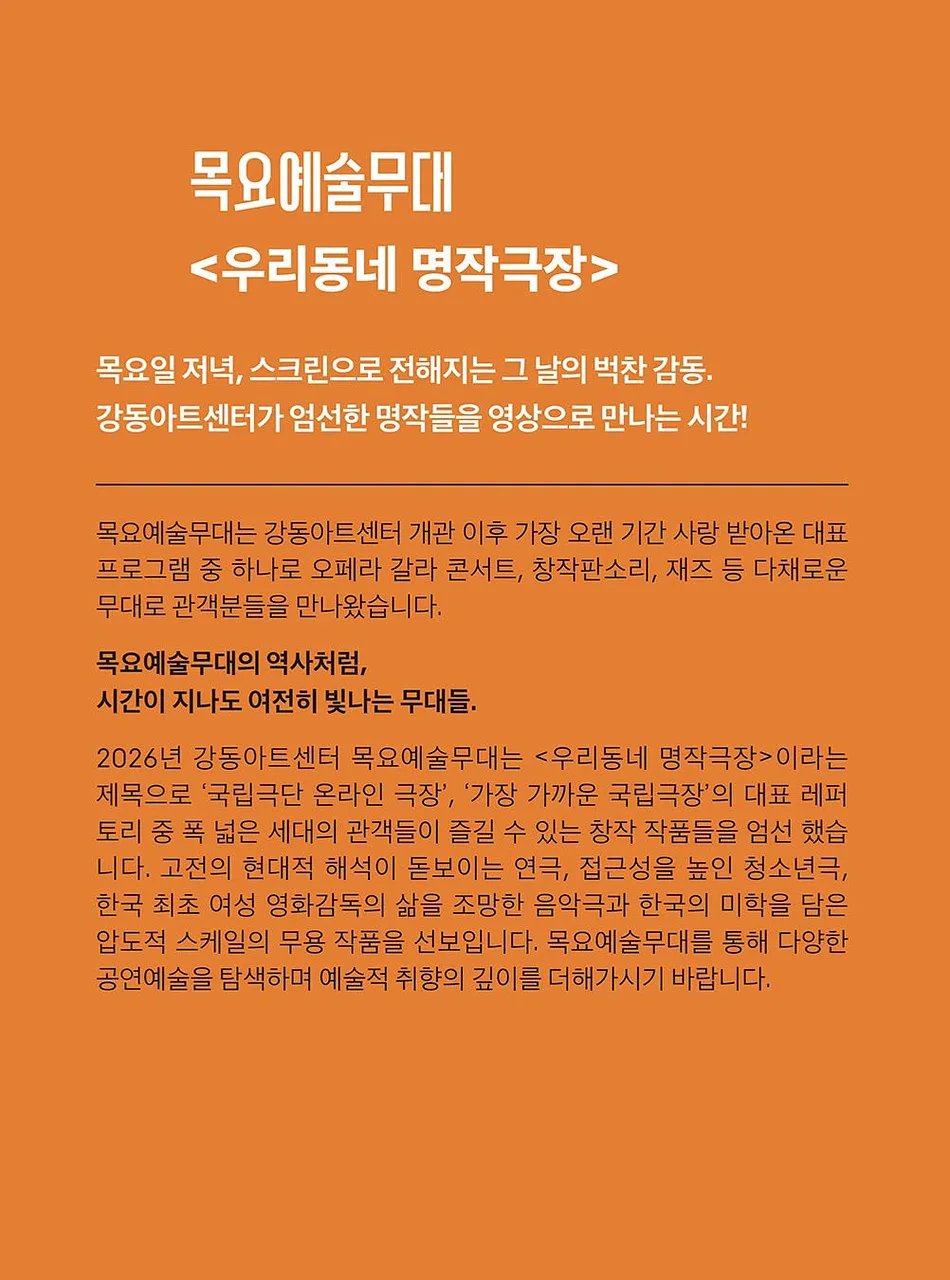 목요예술무대
<우리동네 명작극장>

목요일 저녁, 스크린으로 전해지는 그 날의 벅찬 감동.
강동아트센터가 엄선한 명작들을 영상으로 만나는 시간!

목요예술무대는 강동아트센터 개관 이후 가장 오랜 기간 사랑 받아온 대표 프로그램 중 하나로 오페라 갈라 콘서트, 창작판소리, 재즈 등 다채로운 무대로 관객분들을 만나왔습니다.

목요예술무대의 역사처럼,
시간이 지나도 여전히 빛나는 무대들.

2026년 강동아트센터 목요예술무대는 <우리동네 명작극장>이라는 제목으로 '국립극단 온라인 극장', '가장 가까운 국립극장'의 대표 레퍼토리 중 폭 넓은 세대의 관객들이 즐길 수 있는 창작 작품들을 엄선 했습니다. 고전의 현대적 해석이 돋보이는 연극, 접근성을 높인 청소년극, 한국 최초 여성 영화감독의 삶을 조망한 음악극과 한국의 미학을 담은 압도적 스케일의 무용 작품을 선보입니다. 목요예술무대를 통해 다양한 공연예술을 탐색하며 예술적 취향의 깊이를 더해가시기 바랍니다.